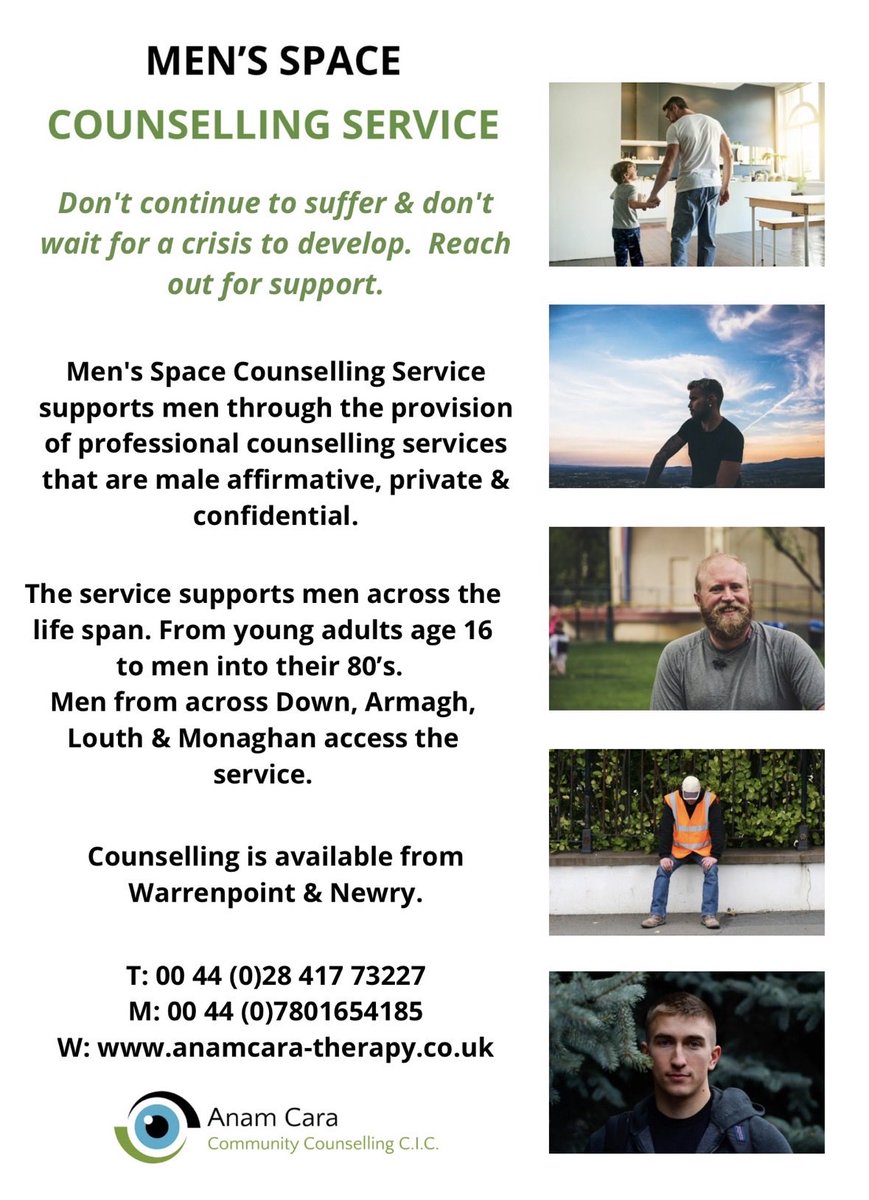 MEN'S SPACE

COUNSELLING SERVICE

Don't continue to suffer & don't wait for a crisis to develop. Reach out for support.

Men's Space Counselling Service supports men through the provision of professional counselling services that are male affirmative, private & confidential.

The service supports men across the life span. From young adults age 16 to men into their 80's.
Men from across Down, Armagh, Louth & Monaghan access the service.

Counselling is available from Warrenpoint & Newry.

T: 00 44 (0)28 417 73227
M: 00 44 (0)7801654185
W: www.anamcara-therapy.co.uk

Anam Cara
Community Counselling C.I.C.